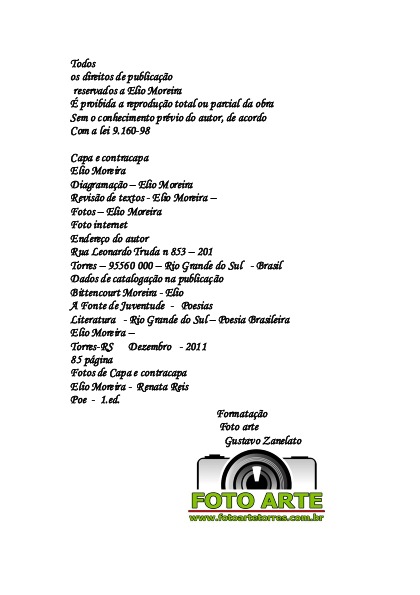 Todos
os direitos de publicação
reservados a Elio Moreira
É proibida a reprodução total ou parcial da obra
Sem o conhecimento prévio do autor, de acordo
Com a lei 9.160-98

Capa e contracapa
Elio Moreira
Diagramação – Elio Moreira
Revisão de textos - Elio Moreira –
Fotos – Elio Moreira
Foto internet
Endereço do autor
Rua Leonardo Truda n 853 – 201
Torres – 95560 000 – Rio Grande do Sul - Brasil
Dados de catalogação na publicação
Bittencourt Moreira - Elio
A Fonte de Juventude - Poesias
Literatura - Rio Grande do Sul – Poesia Brasileira
Elio Moreira –
Torres-RS Dezembro - 2011
85 página
Fotos de Capa e contracapa
Elio Moreira - Renata Reis
Poe - 1.ed.

Formatação
Foto arte
Gustavo Zanelato

FOTO ARTE
www.fotoartetorres.com.br